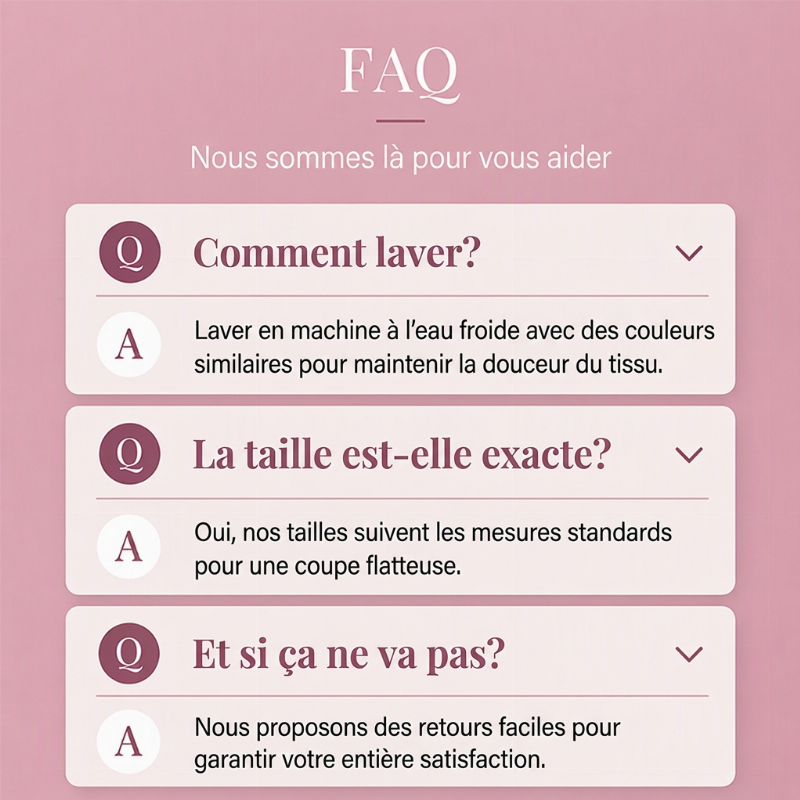 FAQ

Nous sommes là pour vous aider

Q Comment laver?

A Laver en machine à l'eau froide avec des couleurs similaires pour maintenir la douceur du tissu.

Q La taille est-elle exacte?

A Oui, nos tailles suivent les mesures standards pour une coupe flatteuse.

Q Et si ça ne va pas?

A Nous proposons des retours faciles pour garantir votre entière satisfaction.